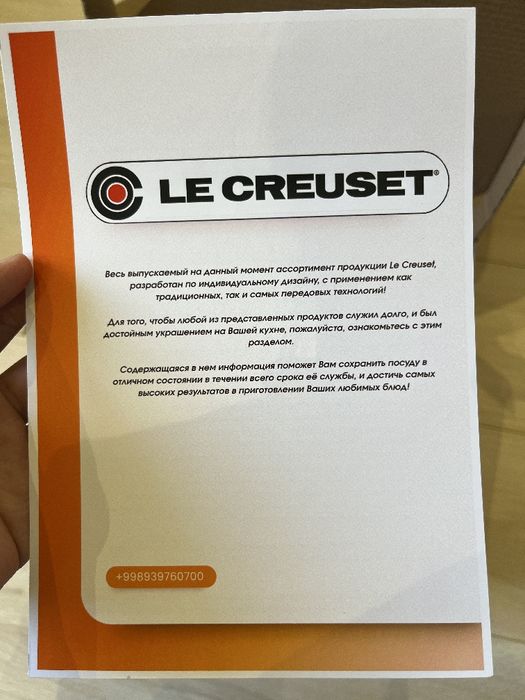 LE CREUSET®

Весь выпускаемый на данный момент ассортимент продукции Le Creuset, разработан по индивидуальному дизайну, с применением как традиционных, так и самых передовых технологий!

Для того, чтобы любой из представленных продуктов служил долго, и был достойным украшением на Вашей кухне, пожалуйста, ознакомьтесь с этим разделом.

Содержащаяся в нем информация поможет Вам сохранить посуду в отличном состоянии в течении всего срока её службы, и достичь самых высоких результатов в приготовлении Ваших любимых блюд!

+998939760700